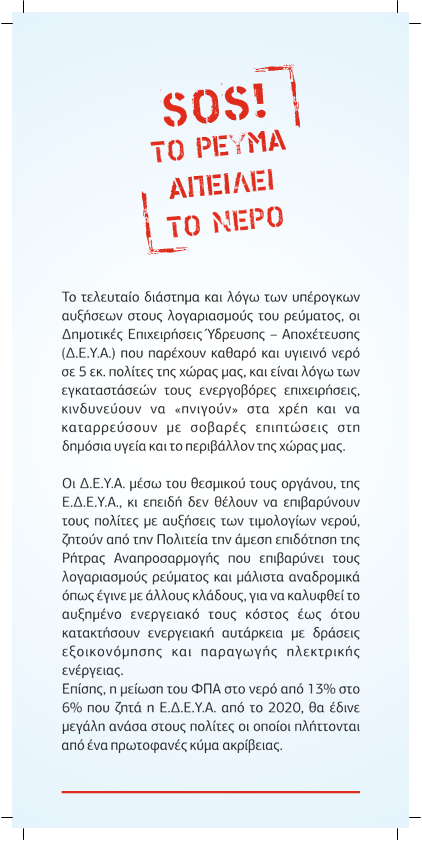 SOS!
ΤΟ ΡΕΥΜΑ
ΑΠΕΙΛΕΙ
ΤΟ ΝΕΡΟ

Το τελευταίο διάστημα και λόγω των υπέρογκων αυξήσεων στους λογαριασμούς του ρεύματος, οι Δημοτικές Επιχειρήσεις Ύδρευσης – Αποχέτευσης (Δ.Ε.Υ.Α.) που παρέχουν καθαρό και υγιεινό νερό σε 5 εκ. πολίτες της χώρας μας, και είναι λόγω των εγκαταστάσεών τους ενεργοβόρες επιχειρήσεις, κινδυνεύουν να «πνιγούν» στα χρέη και να καταρρεύσουν με σοβαρές επιπτώσεις στη δημόσια υγεία και το περιβάλλον της χώρας μας.

Οι Δ.Ε.Υ.Α. μέσω του θεσμικού τους οργάνου, της Ε.Δ.Ε.Υ.Α., κι επειδή δεν θέλουν να επιβαρύνουν τους πολίτες με αυξήσεις των τιμολογίων νερού, ζητούν από την Πολιτεία την άμεση επιδότηση της Ρήτρας Αναπροσαρμογής που επιβαρύνει τους λογαριασμούς ρεύματος και μάλιστα αναδρομικά όπως έγινε με άλλους κλάδους, για να καλυφθεί το αυξημένο ενεργειακό τους κόστος έως ότου κατακτήσουν ενεργειακή αυτάρκεια με δράσεις εξοικονόμησης και παραγωγής ηλεκτρικής ενέργειας.
Επίσης, η μείωση του ΦΠΑ στο νερό από 13% στο 6% που ζητά η Ε.Δ.Ε.Υ.Α. από το 2020, θα έδινε μεγάλη ανάσα στους πολίτες οι οποίοι πλήττονται από ένα πρωτοφανές κύμα ακρίβειας.